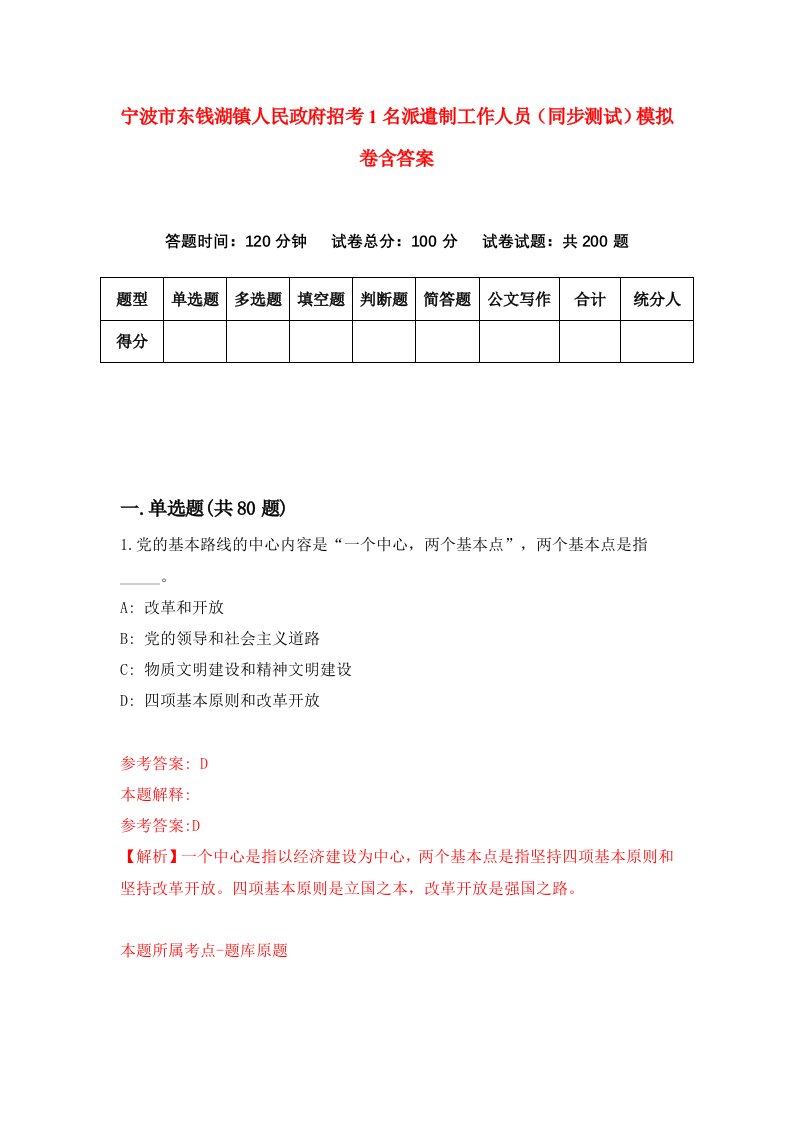 宁波市东钱湖镇人民政府招考1名派遣制工作人员（同步测试）模拟卷含答案

答题时间：120分钟　试卷总分：100分　试卷试题：共200题

| 题型 | 单选题 | 多选题 | 填空题 | 判断题 | 简答题 | 公文写作 | 合计 | 统分人 |
|---|---|---|---|---|---|---|---|---|
| 得分 | | | | | | | | |

一.单选题(共80题)

1.党的基本路线的中心内容是“一个中心，两个基本点”，两个基本点是指_____。

A: 改革和开放

B: 党的领导和社会主义道路

C: 物质文明建设和精神文明建设

D: 四项基本原则和改革开放

参考答案: D

本题解释:

参考答案:D

【解析】一个中心是指以经济建设为中心，两个基本点是指坚持四项基本原则和坚持改革开放。四项基本原则是立国之本，改革开放是强国之路。

本题所属考点-题库原题